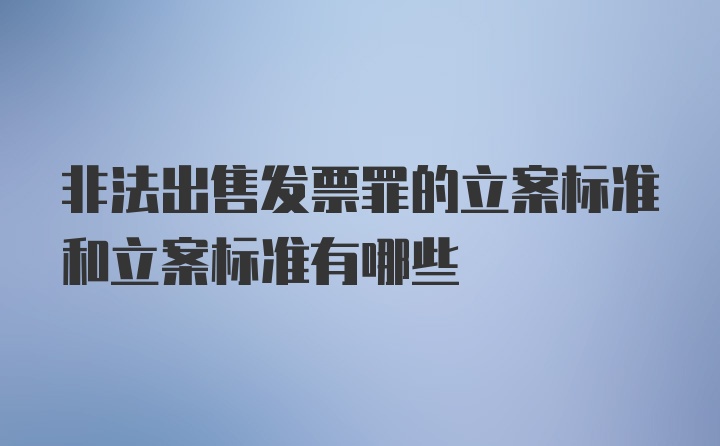 非法出售发票罪的立案标准和立案标准有哪些